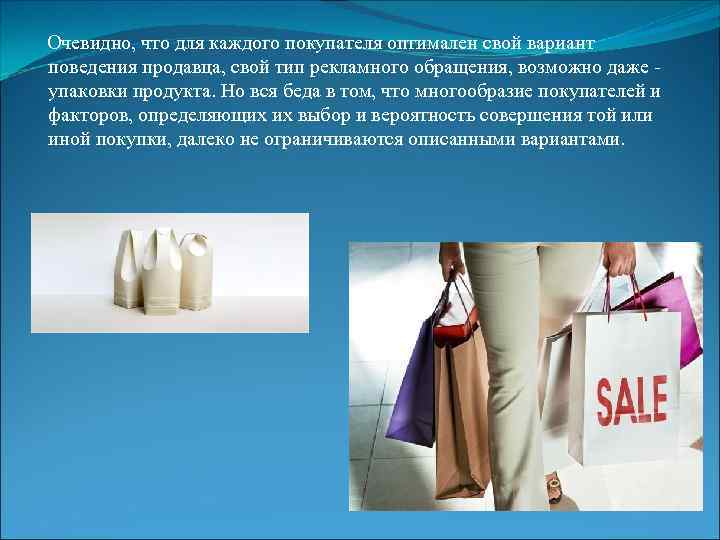 Очевидно, что для каждого покупателя оптимален свой вариант поведения продавца, свой тип рекламного обращения, возможно даже - упаковки продукта. Но вся беда в том, что многообразие покупателей и факторов, определяющих их выбор и вероятность совершения той или иной покупки, далеко не ограничиваются описанными вариантами.

SALE